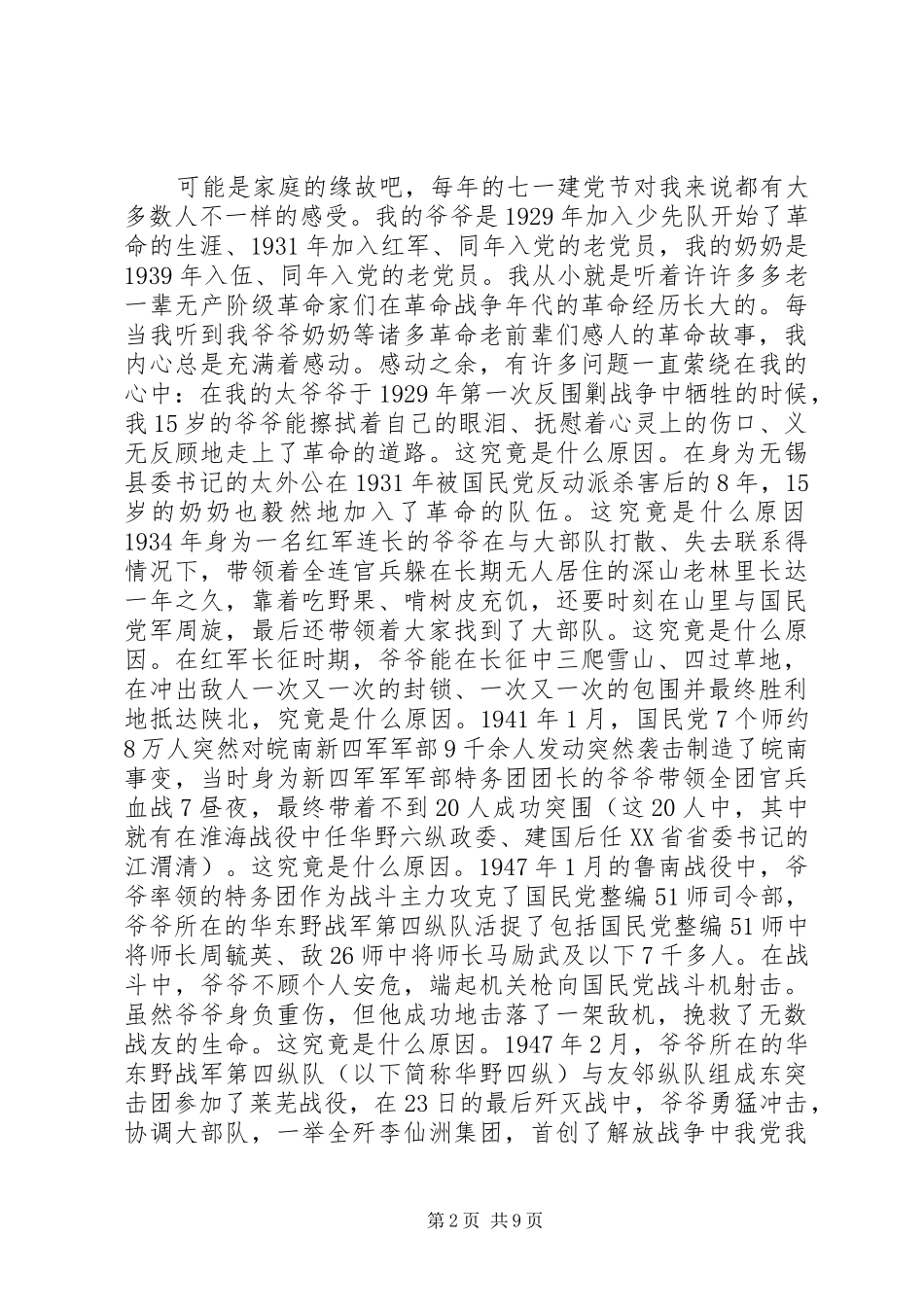 可能是家庭的缘故吧，每年的七一建党节对我来说都有大多数人不一样的感受。我的爷爷是1929年加入少先队开始了革命的生涯、1931年加入红军、同年入党的老党员，我的奶奶是1939年入伍、同年入党的老党员。我从小就是听着许许多多老一辈无产阶级革命家们在革命战争年代的革命经历长大的。每当我听到我爷爷奶奶等诸多革命老前辈们感人的革命故事，我内心总是充满着感动。感动之余，有许多问题一直萦绕在我的心中：在我的太爷爷于1929年第一次反围剿战争中牺牲的时候，我15岁的爷爷能擦拭着自己的眼泪、抚慰着心灵上的伤口、义无反顾地走上了革命的道路。这究竟是什么原因。在身为无锡县委书记的太外公在1931年被国民党反动派杀害后的8年，15岁的奶奶也毅然地加入了革命的队伍。这究竟是什么原因1934年身为一名红军连长的爷爷在与大部队打散、失去联系得情况下，带领着全连官兵躲在长期无人居住的深山老林里长达一年之久，靠着吃野果、啃树皮充饥，还要时刻在山里与国民党军周旋，最后还带领着大家找到了大部队。这究竟是什么原因。在红军长征时期，爷爷能在长征中三爬雪山、四过草地，在冲出敌人一次又一次的封锁、一次又一次的包围并最终胜利地抵达陕北，究竟是什么原因。1941年1月，国民党7个师约8万人突然对皖南新四军军部9千余人发动突然袭击制造了皖南事变，当时身为新四军军军部特务团团长的爷爷带领全团官兵血战7昼夜，最终带着不到20人成功突围（这20人中，其中就有在淮海战役中任华野六纵政委、建国后任XX省省委书记的江渭清）。这究竟是什么原因。1947年1月的鲁南战役中，爷爷率领的特务团作为战斗主力攻克了国民党整编51师司令部，爷爷所在的华东野战军第四纵队活捉了包括国民党整编51师中将师长周毓英、敌26师中将师长马励武及以下7千多人。在战斗中，爷爷不顾个人安危，端起机关枪向国民党战斗机射击。虽然爷爷身负重伤，但他成功地击落了一架敌机，挽救了无数战友的生命。这究竟是什么原因。1947年2月，爷爷所在的华东野战军第四纵队（以下简称华野四纵）与友邻纵队组成东突击团参加了莱芜战役，在23日的最后歼灭战中，爷爷勇猛冲击，协调大部队，一举全歼李仙洲集团，首创了解放战争中我党我

第2页 共9页